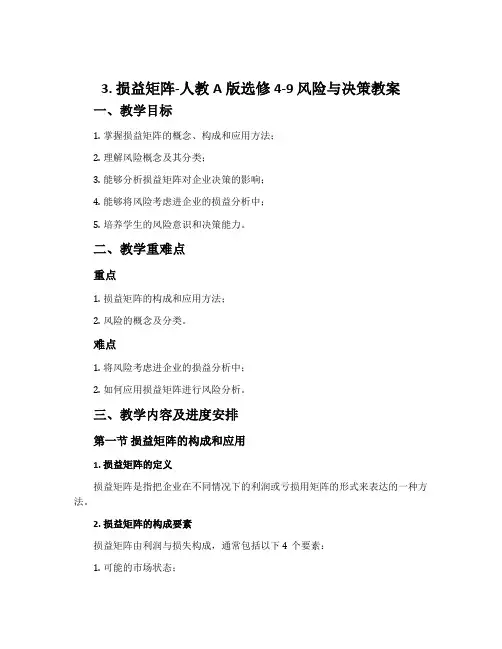 3. 损益矩阵-人教 A 版选修 4-9 风险与决策教案

一、教学目标

1. 掌握损益矩阵的概念、构成和应用方法；

2. 理解风险概念及其分类；

3. 能够分析损益矩阵对企业决策的影响；

4. 能够将风险考虑进企业的损益分析中；

5. 培养学生的风险意识和决策能力。

二、教学重难点

重点

1. 损益矩阵的构成和应用方法；

2. 风险的概念及分类。

难点

1. 将风险考虑进企业的损益分析中；

2. 如何应用损益矩阵进行风险分析。

三、教学内容及进度安排

第一节 损益矩阵的构成和应用

1. 损益矩阵的定义

损益矩阵是指把企业在不同情况下的利润或亏损用矩阵的形式来表达的一种方法。

2. 损益矩阵的构成要素

损益矩阵由利润与损失构成，通常包括以下 4 个要素：

1. 可能的市场状态；